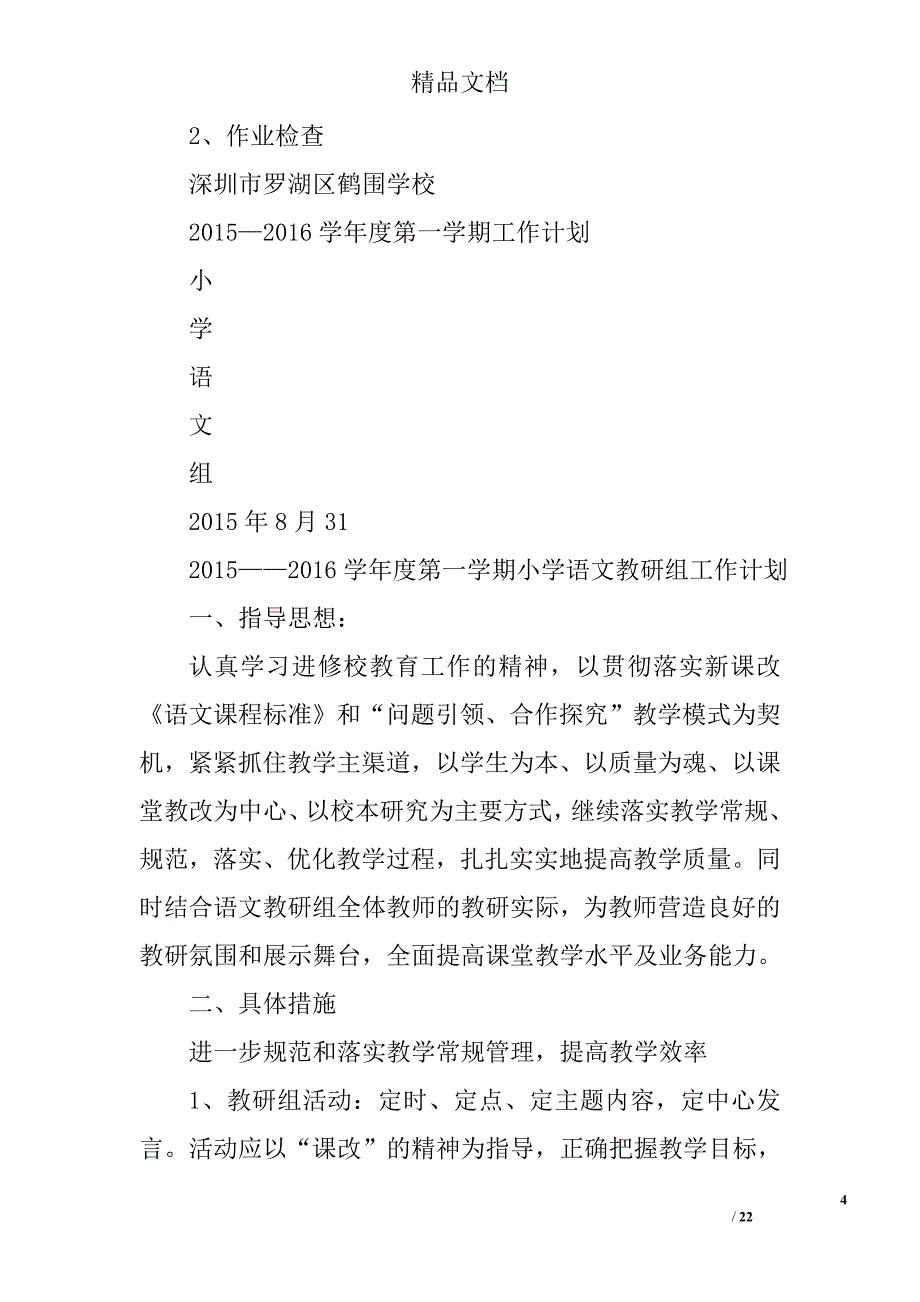 精品文档

2、作业检查

深圳市罗湖区鹤围学校

2015—2016 学年度第一学期工作计划

小

学

语

文

组

2015 年 8 月 31

2015——2016 学年度第一学期小学语文教研组工作计划

一、指导思想：

认真学习进修校教育工作的精神，以贯彻落实新课改《语文课程标准》和“问题引领、合作探究”教学模式为契机，紧紧抓住教学主渠道，以学生为本、以质量为魂、以课堂教改为中心、以校本研究为主要方式，继续落实教学常规、规范，落实、优化教学过程，扎扎实实地提高教学质量。同时结合语文教研组全体教师的教研实际，为教师营造良好的教研氛围和展示舞台，全面提高课堂教学水平及业务能力。

二、具体措施

进一步规范和落实教学常规管理，提高教学效率

1、教研组活动：定时、定点、定主题内容，定中心发言。活动应以“课改”的精神为指导，正确把握教学目标，

4

/ 22